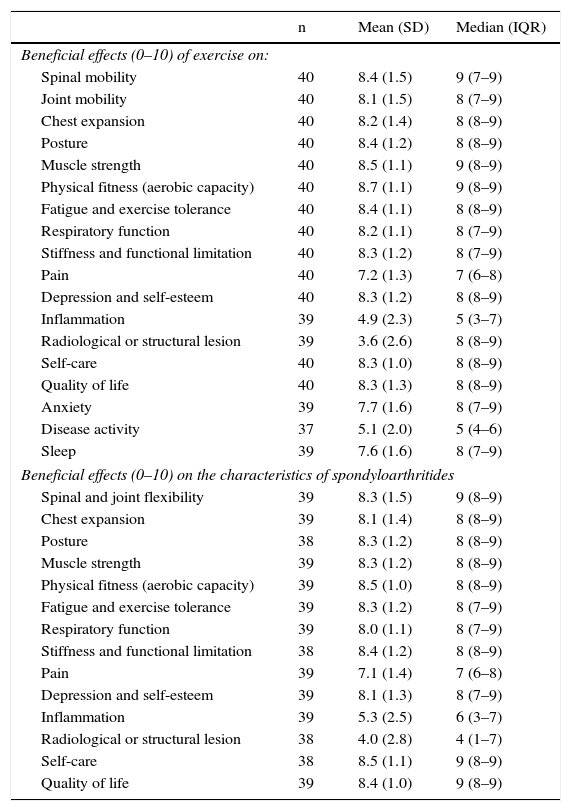 | | n | Mean (SD) | Median (IQR) |
|---|---|---|---|
| *Beneficial effects (0–10) of exercise on:* | | | |
| Spinal mobility | 40 | 8.4 (1.5) | 9 (7–9) |
| Joint mobility | 40 | 8.1 (1.5) | 8 (7–9) |
| Chest expansion | 40 | 8.2 (1.4) | 8 (8–9) |
| Posture | 40 | 8.4 (1.2) | 8 (8–9) |
| Muscle strength | 40 | 8.5 (1.1) | 9 (8–9) |
| Physical fitness (aerobic capacity) | 40 | 8.7 (1.1) | 9 (8–9) |
| Fatigue and exercise tolerance | 40 | 8.4 (1.1) | 8 (8–9) |
| Respiratory function | 40 | 8.2 (1.1) | 8 (7–9) |
| Stiffness and functional limitation | 40 | 8.3 (1.2) | 8 (7–9) |
| Pain | 40 | 7.2 (1.3) | 7 (6–8) |
| Depression and self-esteem | 40 | 8.3 (1.2) | 8 (8–9) |
| Inflammation | 39 | 4.9 (2.3) | 5 (3–7) |
| Radiological or structural lesion | 39 | 3.6 (2.6) | 8 (8–9) |
| Self-care | 40 | 8.3 (1.0) | 8 (8–9) |
| Quality of life | 40 | 8.3 (1.3) | 8 (8–9) |
| Anxiety | 39 | 7.7 (1.6) | 8 (7–9) |
| Disease activity | 37 | 5.1 (2.0) | 5 (4–6) |
| Sleep | 39 | 7.6 (1.6) | 8 (7–9) |
| *Beneficial effects (0–10) on the characteristics of spondyloarthritides* | | | |
| Spinal and joint flexibility | 39 | 8.3 (1.5) | 9 (8–9) |
| Chest expansion | 39 | 8.1 (1.4) | 8 (8–9) |
| Posture | 38 | 8.3 (1.2) | 8 (8–9) |
| Muscle strength | 39 | 8.3 (1.2) | 8 (8–9) |
| Physical fitness (aerobic capacity) | 39 | 8.5 (1.0) | 8 (8–9) |
| Fatigue and exercise tolerance | 39 | 8.3 (1.2) | 8 (7–9) |
| Respiratory function | 39 | 8.0 (1.1) | 8 (7–9) |
| Stiffness and functional limitation | 38 | 8.4 (1.2) | 8 (8–9) |
| Pain | 39 | 7.1 (1.4) | 7 (6–8) |
| Depression and self-esteem | 39 | 8.1 (1.3) | 8 (7–9) |
| Inflammation | 39 | 5.3 (2.5) | 6 (3–7) |
| Radiological or structural lesion | 38 | 4.0 (2.8) | 4 (1–7) |
| Self-care | 38 | 8.5 (1.1) | 9 (8–9) |
| Quality of life | 39 | 8.4 (1.0) | 9 (8–9) |